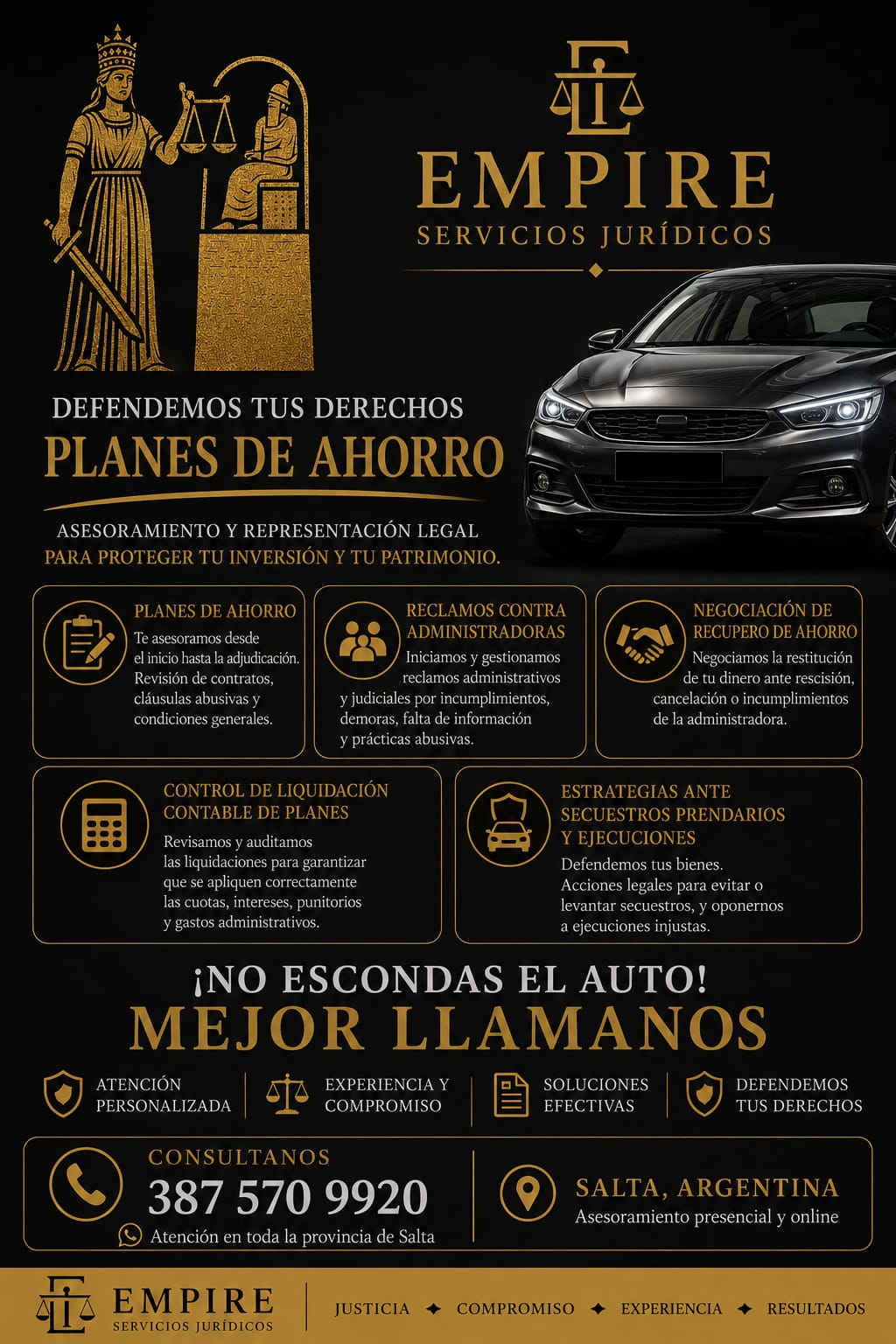 EMPIRE
SERVICIOS JURÍDICOS

DEFENDEMOS TUS DERECHOS
PLANES DE AHORRO

ASESORAMIENTO Y REPRESENTACIÓN LEGAL
PARA PROTEGER TU INVERSIÓN Y TU PATRIMONIO.

PLANES DE AHORRO
Te asesoramos desde el inicio hasta la adjudicación. Revisión de contratos, cláusulas abusivas y condiciones generales.

RECLAMOS CONTRA ADMINISTRADORAS
Iniciamos y gestionamos reclamos administrativos y judiciales por incumplimientos, demoras, falta de información y prácticas abusivas.

NEGOCIACIÓN DE RECUPERO DE AHORRO
Negociamos la restitución de tu dinero ante rescisión, cancelación o incumplimientos de la administradora.

CONTROL DE LIQUIDACIÓN CONTABLE DE PLANES
Revisamos y auditamos las liquidaciones para garantizar que se apliquen correctamente las cuotas, intereses, punitorios y gastos administrativos.

ESTRATEGIAS ANTE SECUESTROS PRENDARIOS Y EJECUCIONES
Defendemos tus bienes. Acciones legales para evitar o levantar secuestros, y oponernos a ejecuciones injustas.

¡NO ESCONDAS EL AUTO!
MEJOR LLAMANOS

ATENCIÓN PERSONALIZADA
EXPERIENCIA Y COMPROMISO
SOLUCIONES EFECTIVAS
DEFENDEMOS TUS DERECHOS

CONSULTANOS
387 570 9920
Atención en toda la provincia de Salta

SALTA, ARGENTINA
Asesoramiento presencial y online

EMPIRE
SERVICIOS JURÍDICOS
JUSTICIA ✦ COMPROMISO ✦ EXPERIENCIA ✦ RESULTADOS